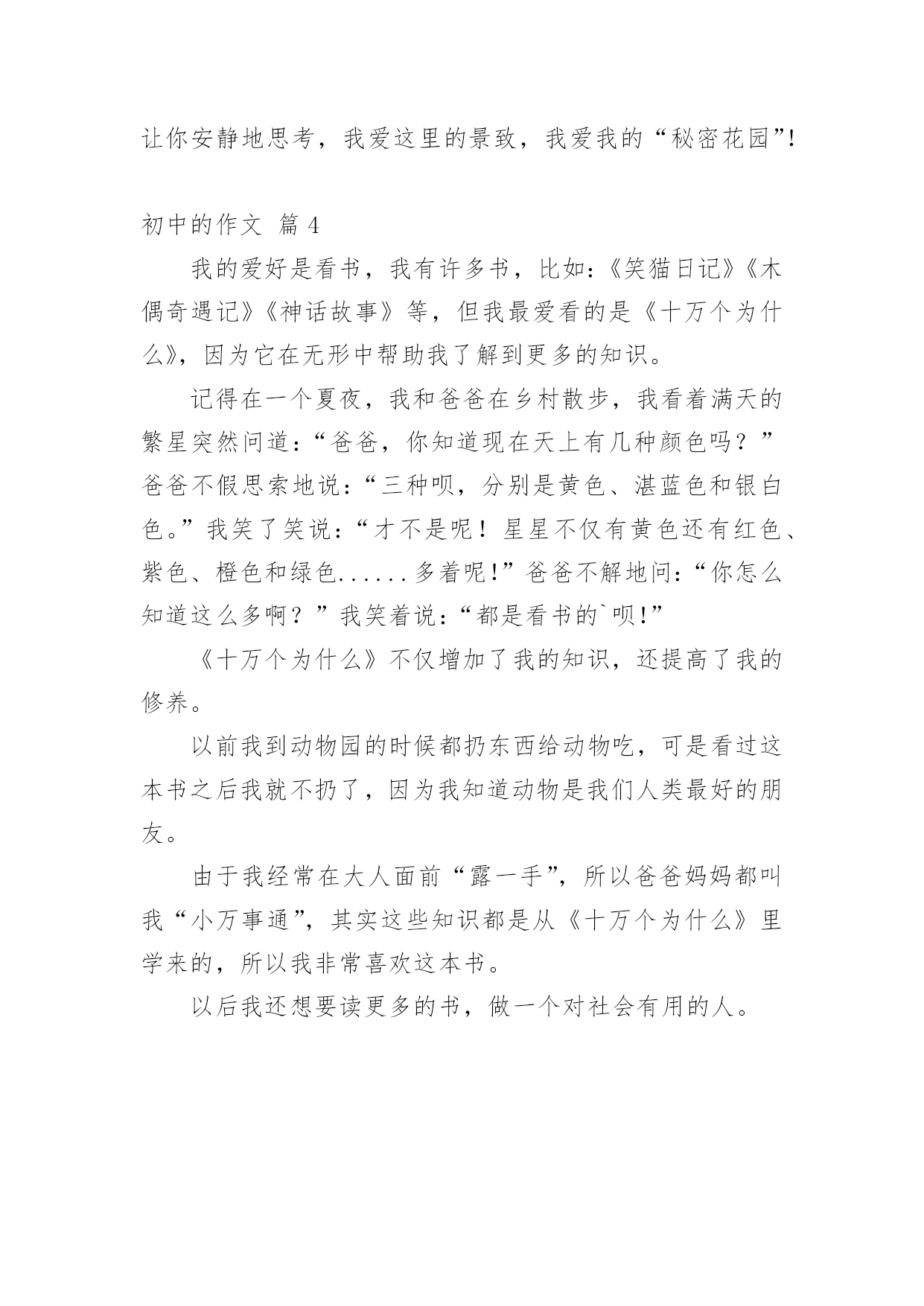 让你安静地思考，我爱这里的景致，我爱我的“秘密花园”!

初中的作文 篇 4

我的爱好是看书，我有许多书，比如:《笑猫日记》《木偶奇遇记》《神话故事》等，但我最爱看的是《十万个为什么》，因为它在无形中帮助我了解到更多的知识。

记得在一个夏夜，我和爸爸在乡村散步，我看着满天的繁星突然问道:“爸爸，你知道现在天上有几种颜色吗？”爸爸不假思索地说:“三种呗，分别是黄色、湛蓝色和银白色。”我笑了笑说:“才不是呢！星星不仅有黄色还有红色、紫色、橙色和绿色......多着呢!”爸爸不解地问:“你怎么知道这么多啊？”我笑着说:“都是看书的`呗!”

《十万个为什么》不仅增加了我的知识，还提高了我的修养。

以前我到动物园的时候都扔东西给动物吃，可是看过这本书之后我就不扔了，因为我知道动物是我们人类最好的朋友。

由于我经常在大人面前“露一手”，所以爸爸妈妈都叫我“小万事通”，其实这些知识都是从《十万个为什么》里学来的，所以我非常喜欢这本书。

以后我还想要读更多的书，做一个对社会有用的人。